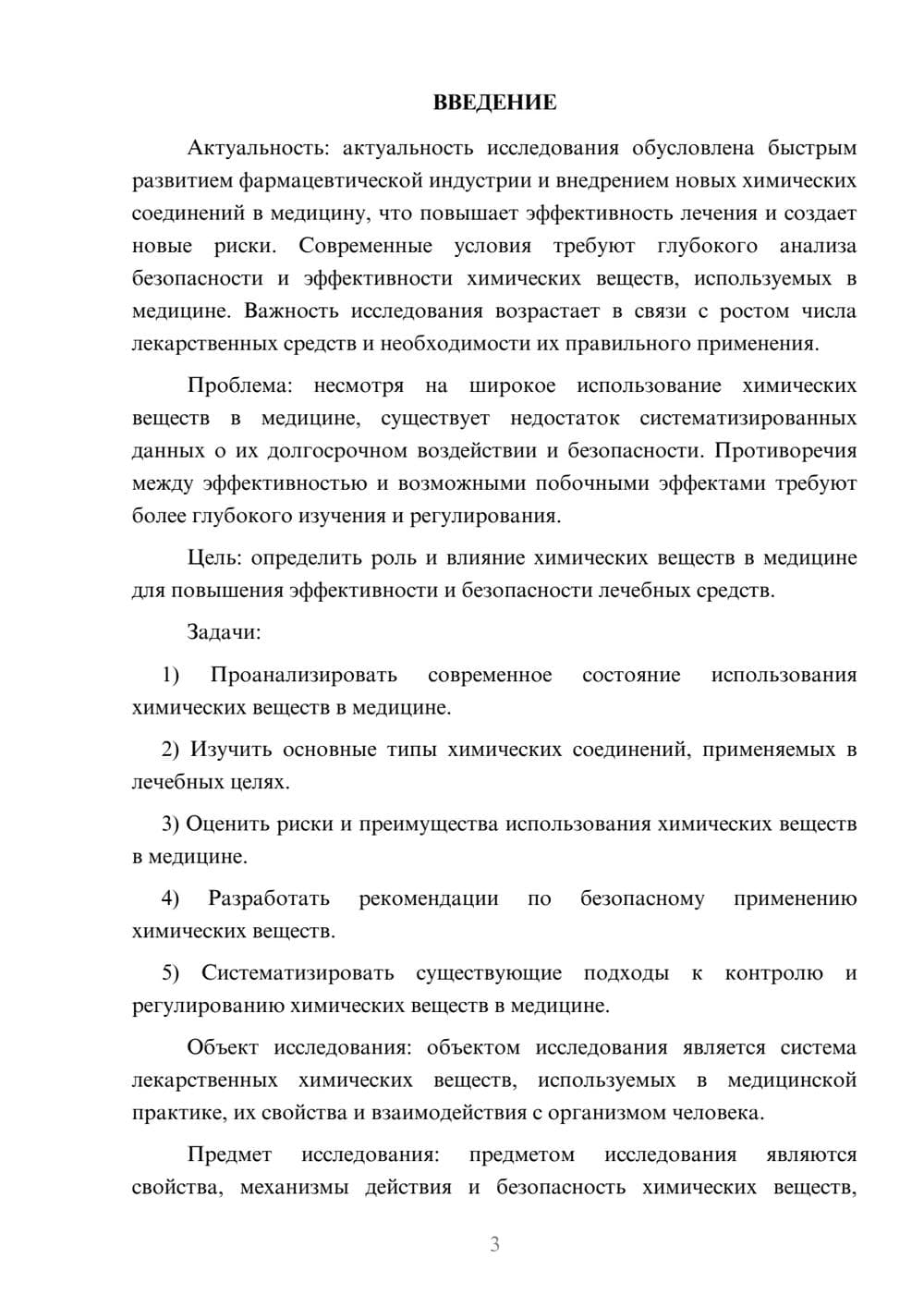 ВВЕДЕНИЕ

Актуальность: актуальность исследования обусловлена быстрым развитием фармацевтической индустрии и внедрением новых химических соединений в медицину, что повышает эффективность лечения и создает новые риски. Современные условия требуют глубокого анализа безопасности и эффективности химических веществ, используемых в медицине. Важность исследования возрастает в связи с ростом числа лекарственных средств и необходимости их правильного применения.

Проблема: несмотря на широкое использование химических веществ в медицине, существует недостаток систематизированных данных о их долгосрочном воздействии и безопасности. Противоречия между эффективностью и возможными побочными эффектами требуют более глубокого изучения и регулирования.

Цель: определить роль и влияние химических веществ в медицине для повышения эффективности и безопасности лечебных средств.

Задачи:

1) Проанализировать современное состояние использования химических веществ в медицине.

2) Изучить основные типы химических соединений, применяемых в лечебных целях.

3) Оценить риски и преимущества использования химических веществ в медицине.

4) Разработать рекомендации по безопасному применению химических веществ.

5) Систематизировать существующие подходы к контролю и регулированию химических веществ в медицине.

Объект исследования: объектом исследования является система лекарственных химических веществ, используемых в медицинской практике, их свойства и взаимодействия с организмом человека.

Предмет исследования: предметом исследования являются свойства, механизмы действия и безопасность химических веществ,

3